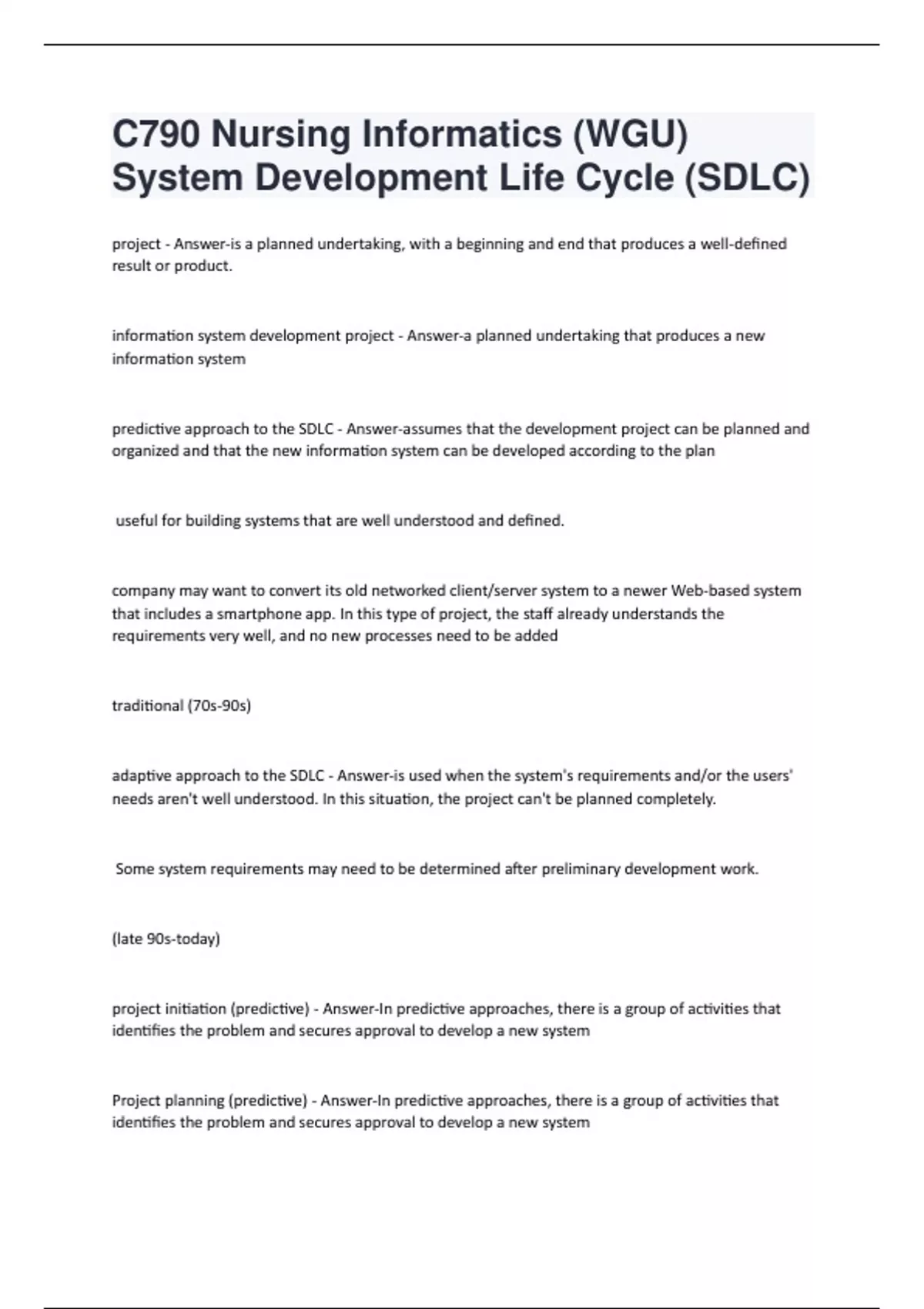 C790 Nursing Informatics (WGU) System Development Life Cycle (SDLC)

project - Answer-is a planned undertaking, with a beginning and end that produces a well-defined result or product.

information system development project - Answer-a planned undertaking that produces a new information system

predictive approach to the SDLC - Answer-assumes that the development project can be planned and organized and that the new information system can be developed according to the plan

useful for building systems that are well understood and defined.

company may want to convert its old networked client/server system to a newer Web-based system that includes a smartphone app. In this type of project, the staff already understands the requirements very well, and no new processes need to be added

traditional (70s-90s)

adaptive approach to the SDLC - Answer-is used when the system's requirements and/or the users' needs aren't well understood. In this situation, the project can't be planned completely.

Some system requirements may need to be determined after preliminary development work.

(late 90s-today)

project initiation (predictive) - Answer-In predictive approaches, there is a group of activities that identifies the problem and secures approval to develop a new system

Project planning (predictive) - Answer-In predictive approaches, there is a group of activities that identifies the problem and secures approval to develop a new system